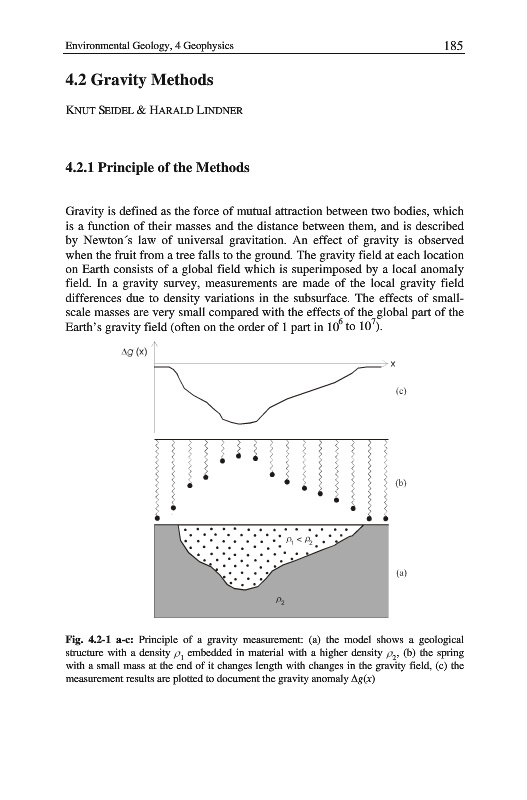 Environmental Geology, 4 Geophysics 185

4.2 Gravity Methods

KNUT SEIDEL & HARALD LINDNER

4.2.1 Principle of the Methods

Gravity is defined as the force of mutual attraction between two bodies, which is a function of their masses and the distance between them, and is described by Newton´s law of universal gravitation. An effect of gravity is observed when the fruit from a tree falls to the ground. The gravity field at each location on Earth consists of a global field which is superimposed by a local anomaly field. In a gravity survey, measurements are made of the local gravity field differences due to density variations in the subsurface. The effects of small-scale masses are very small compared with the effects of the global part of the Earth's gravity field (often on the order of 1 part in $10^6$ to $10^7$).

$\Delta g$ (x)

x

(c)

(b)

$\rho_1 < \rho_2$

(a)

$\rho_2$

Fig. 4.2-1 a-c: Principle of a gravity measurement: (a) the model shows a geological structure with a density $\rho_1$ embedded in material with a higher density $\rho_2$, (b) the spring with a small mass at the end of it changes length with changes in the gravity field, (c) the measurement results are plotted to document the gravity anomaly $\Delta g(x)$